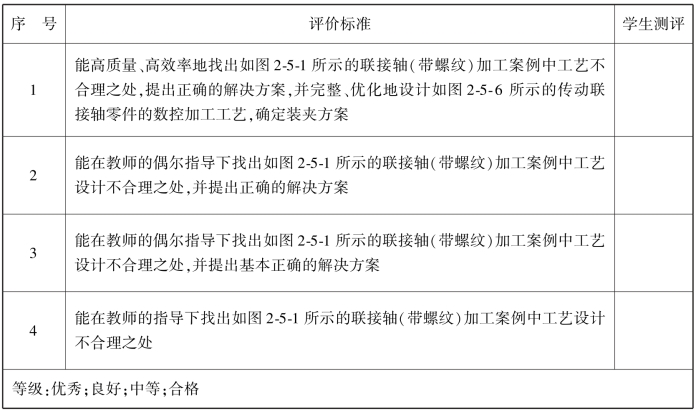 | 序　号 | 评价标准 | 学生测评 |
|---|---|---|
| 1 | 能高质量、高效率地找出如图 2-5-1 所示的联接轴(带螺纹)加工案例中工艺不合理之处,提出正确的解决方案,并完整、优化地设计如图 2-5-6 所示的传动联接轴零件的数控加工工艺,确定装夹方案 | |
| 2 | 能在教师的偶尔指导下找出如图 2-5-1 所示的联接轴(带螺纹)加工案例中工艺设计不合理之处,并提出正确的解决方案 | |
| 3 | 能在教师的偶尔指导下找出如图 2-5-1 所示的联接轴(带螺纹)加工案例中工艺设计不合理之处,并提出基本正确的解决方案 | |
| 4 | 能在教师的指导下找出如图 2-5-1 所示的联接轴(带螺纹)加工案例中工艺设计不合理之处 | |
| 等级:优秀;良好;中等;合格 | | |